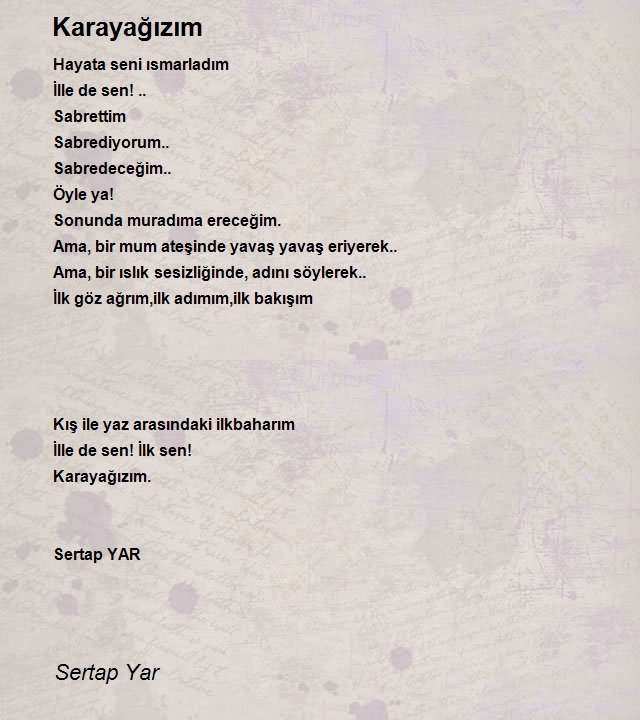 Karayağızım

Hayata seni ısmarladım
İlle de sen! ..
Sabrettim
Sabrediyorum..
Sabredeceğim..
Öyle ya!
Sonunda muradıma ereceğim.
Ama, bir mum ateşinde yavaş yavaş eriyerek..
Ama, bir ıslık sesizliğinde, adını söylerek..
İlk göz ağrım,ilk adımım,ilk bakışım

Kış ile yaz arasındaki ilkbaharım
İlle de sen! İlk sen!
Karayağızım.

Sertap YAR

Sertap Yar